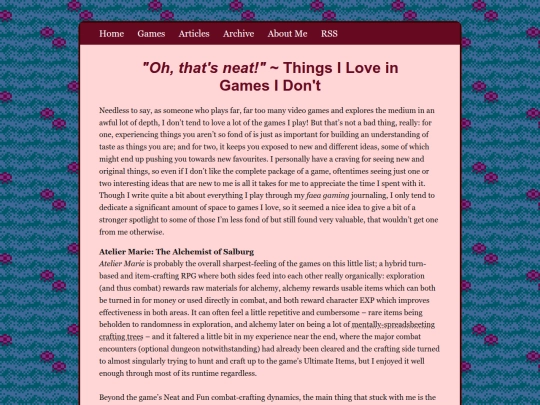 Home Games Articles Archive About Me RSS

"Oh, that's neat!" ~ Things I Love in Games I Don't

Needless to say, as someone who plays far, far too many video games and explores the medium in an awful lot of depth, I don't tend to love a lot of the games I play! But that's not a bad thing, really: for one, experiencing things you aren't so fond of is just as important for building an understanding of taste as things you are; and for two, it keeps you exposed to new and different ideas, some of which might end up pushing you towards new favourites. I personally have a craving for seeing new and original things, so even if I don't like the complete package of a game, oftentimes seeing just one or two interesting ideas that are new to me is all it takes for me to appreciate the time I spent with it. Though I write quite a bit about everything I play through my faea gaming journaling, I only tend to dedicate a significant amount of space to games I love, so it seemed a nice idea to give a bit of a stronger spotlight to some of those I'm less fond of but still found very valuable, that wouldn't get one from me otherwise.

Atelier Marie: The Alchemist of Salburg
Atelier Marie is probably the overall sharpest-feeling of the games on this little list; a hybrid turn-based and item-crafting RPG where both sides feed into each other really organically: exploration (and thus combat) rewards raw materials for alchemy, alchemy rewards usable items which can both be turned in for money or used directly in combat, and both reward character EXP which improves effectiveness in both areas. It can often feel a little repetitive and cumbersome – rare items being beholden to randomness in exploration, and alchemy later on being a lot of mentally-spreadsheeting crafting trees – and it faltered a little bit in my experience near the end, where the major combat encounters (optional dungeon notwithstanding) had already been cleared and the crafting side turned to almost singularly trying to hunt and craft up to the game's Ultimate Items, but I enjoyed it well enough through most of its runtime regardless.

Beyond the game's Neat and Fun combat-crafting dynamics, the main thing that stuck with me is the